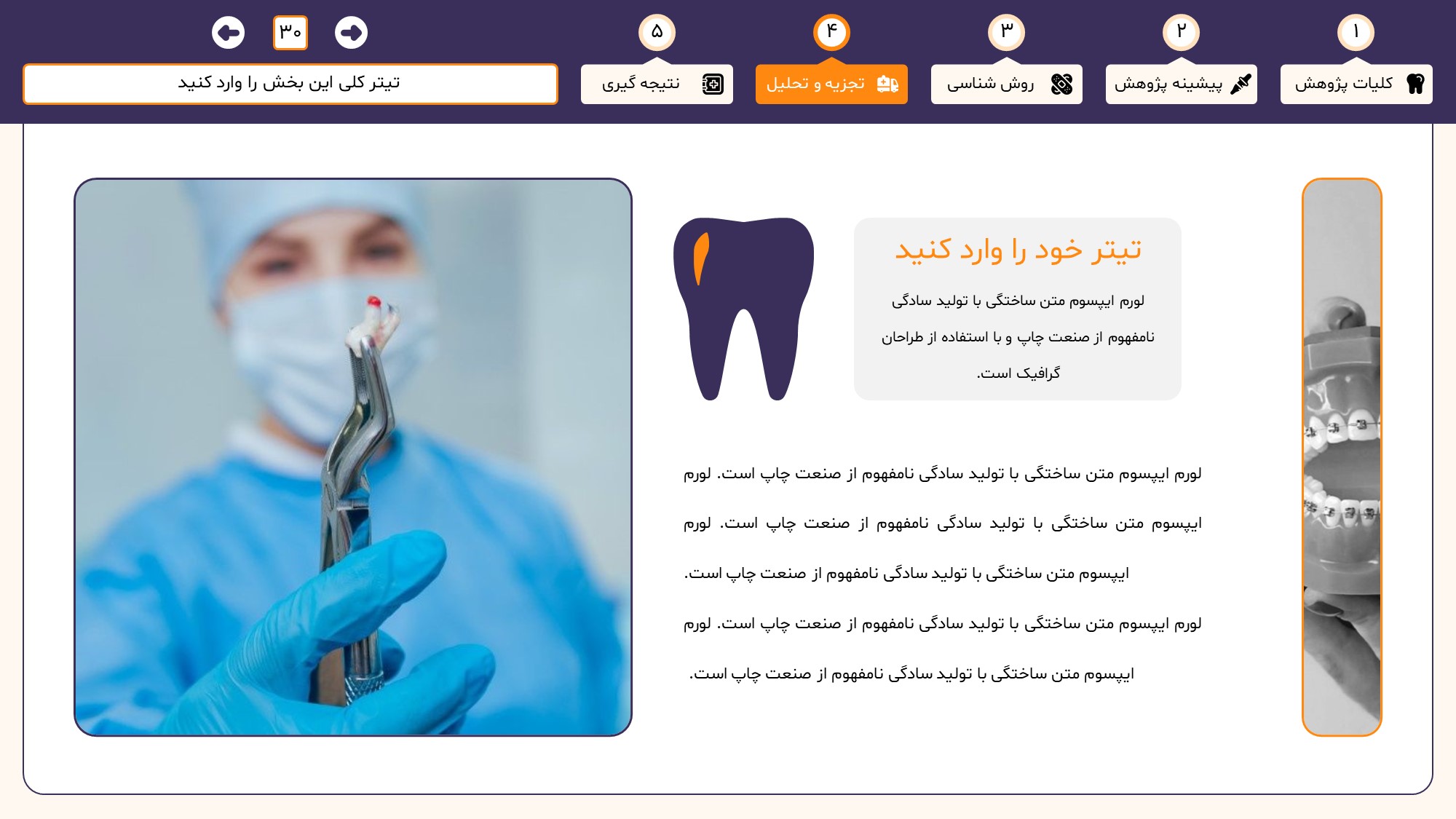 ۱
کلیات پژوهش

۲
پیشینه پژوهش

۳
روش شناسی

۴
تجزیه و تحلیل

۵
نتیجه گیری

۳۰

تیتر کلی این بخش را وارد کنید

تیتر خود را وارد کنید

لورم ایپسوم متن ساختگی با تولید سادگی نامفهوم از صنعت چاپ و با استفاده از طراحان گرافیک است.

لورم ایپسوم متن ساختگی با تولید سادگی نامفهوم از صنعت چاپ است. لورم ایپسوم متن ساختگی با تولید سادگی نامفهوم از صنعت چاپ است. لورم ایپسوم متن ساختگی با تولید سادگی نامفهوم از صنعت چاپ است.

لورم ایپسوم متن ساختگی با تولید سادگی نامفهوم از صنعت چاپ است. لورم ایپسوم متن ساختگی با تولید سادگی نامفهوم از صنعت چاپ است.